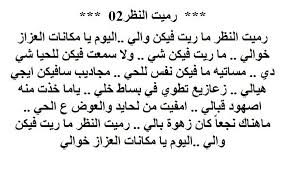 *** رميت النظر02 ***

رميت النظر ما ريت فيكن والي ..اليوم يا مكانات العزاز خوالي .. ما ريت فيكن شي .. ولا سمعت فيكن للحيا شي دي .. مساتيه ما فيكن نفس للحي .. مجاديب سافيكن ايجي هيالي .. زعازيع تطوي في بساط خلي .. ياما خذت منه اصهود قبالي .. امفيت من لحايد والعوض ع الحي .. ماهناك نجعاً كان زهوة بالي .. رميت النظر ما ريت فيكن والي ..اليوم يا مكانات العزاز خوالي